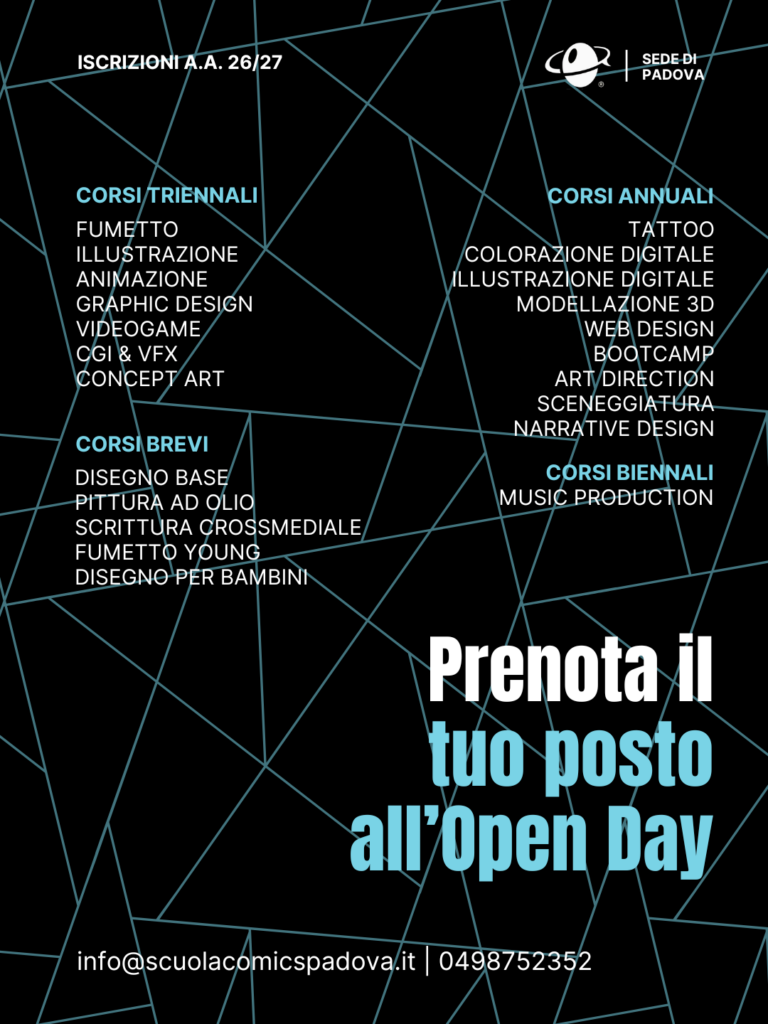 ISCRIZIONI A.A. 26/27

SEDE DI PADOVA

CORSI TRIENNALI
FUMETTO
ILLUSTRAZIONE
ANIMAZIONE
GRAPHIC DESIGN
VIDEOGAME
CGI & VFX
CONCEPT ART

CORSI BREVI
DISEGNO BASE
PITTURA AD OLIO
SCRITTURA CROSSMEDIALE
FUMETTO YOUNG
DISEGNO PER BAMBINI

CORSI ANNUALI
TATTOO
COLORAZIONE DIGITALE
ILLUSTRAZIONE DIGITALE
MODELLAZIONE 3D
WEB DESIGN
BOOTCAMP
ART DIRECTION
SCENEGGIATURA
NARRATIVE DESIGN

CORSI BIENNALI
MUSIC PRODUCTION

Prenota il tuo posto all’Open Day

info@scuolacomicspadova.it | 0498752352